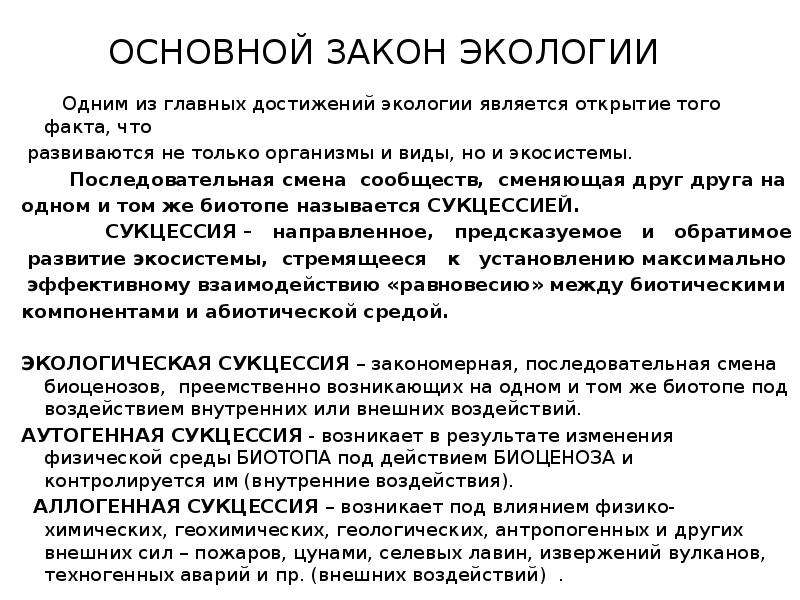 ОСНОВНОЙ ЗАКОН ЭКОЛОГИИ

Одним из главных достижений экологии является открытие того факта, что
развиваются не только организмы и виды, но и экосистемы.

Последовательная смена сообществ, сменяющая друг друга на одном и том же биотопе называется СУКЦЕССИЕЙ.

СУКЦЕССИЯ – направленное, предсказуемое и обратимое развитие экосистемы, стремящееся к установлению максимально эффективному взаимодействию «равновесию» между биотическими компонентами и абиотической средой.

ЭКОЛОГИЧЕСКАЯ СУКЦЕССИЯ – закономерная, последовательная смена биоценозов, преемственно возникающих на одном и том же биотопе под воздействием внутренних или внешних воздействий.

АУТОГЕННАЯ СУКЦЕССИЯ - возникает в результате изменения физической среды БИОТОПА под действием БИОЦЕНОЗА и контролируется им (внутренние воздействия).

АЛЛОГЕННАЯ СУКЦЕССИЯ – возникает под влиянием физико-химических, геохимических, геологических, антропогенных и других внешних сил – пожаров, цунами, селевых лавин, извержений вулканов, техногенных аварий и пр. (внешних воздействий) .